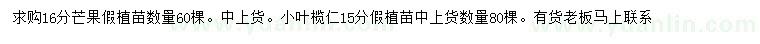 求购16分芒果假植苗数量60棵。中上货。小叶榄仁15分假植苗中上货数量80棵。有货老板马上联系

www.yuanlin.com